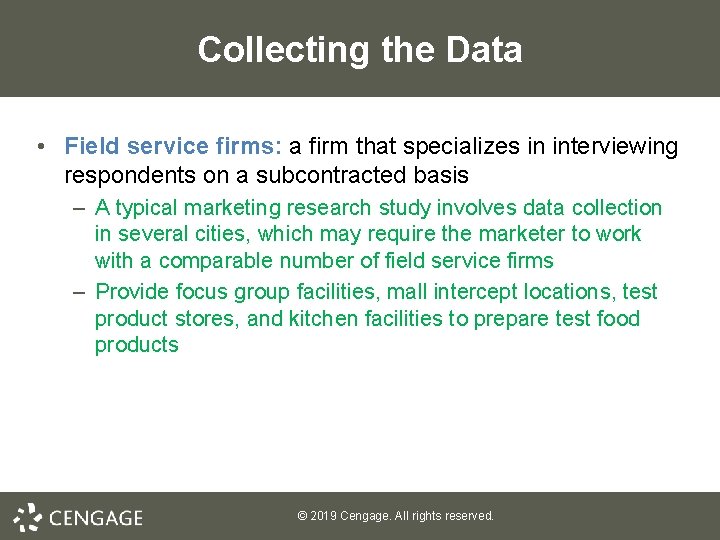 Collecting the Data

• Field service firms: a firm that specializes in interviewing respondents on a subcontracted basis

– A typical marketing research study involves data collection in several cities, which may require the marketer to work with a comparable number of field service firms

– Provide focus group facilities, mall intercept locations, test product stores, and kitchen facilities to prepare test food products

CENGAGE

© 2019 Cengage. All rights reserved.